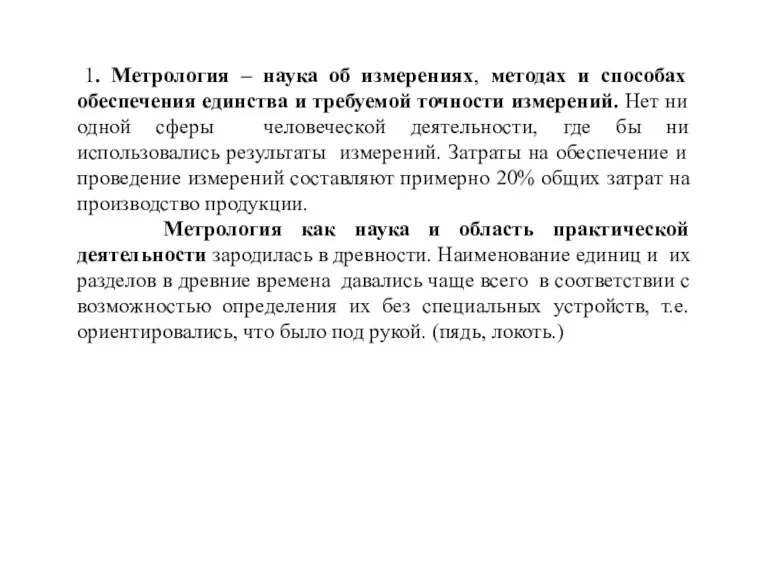 1. Метрология – наука об измерениях, методах и способах обеспечения единства и требуемой точности измерений. Нет ни одной сферы человеческой деятельности, где бы ни использовались результаты измерений. Затраты на обеспечение и проведение измерений составляют примерно 20% общих затрат на производство продукции.

Метрология как наука и область практической деятельности зародилась в древности. Наименование единиц и их разделов в древние времена давались чаще всего в соответствии с возможностью определения их без специальных устройств, т.е. ориентировались, что было под рукой. (пядь, локоть.)